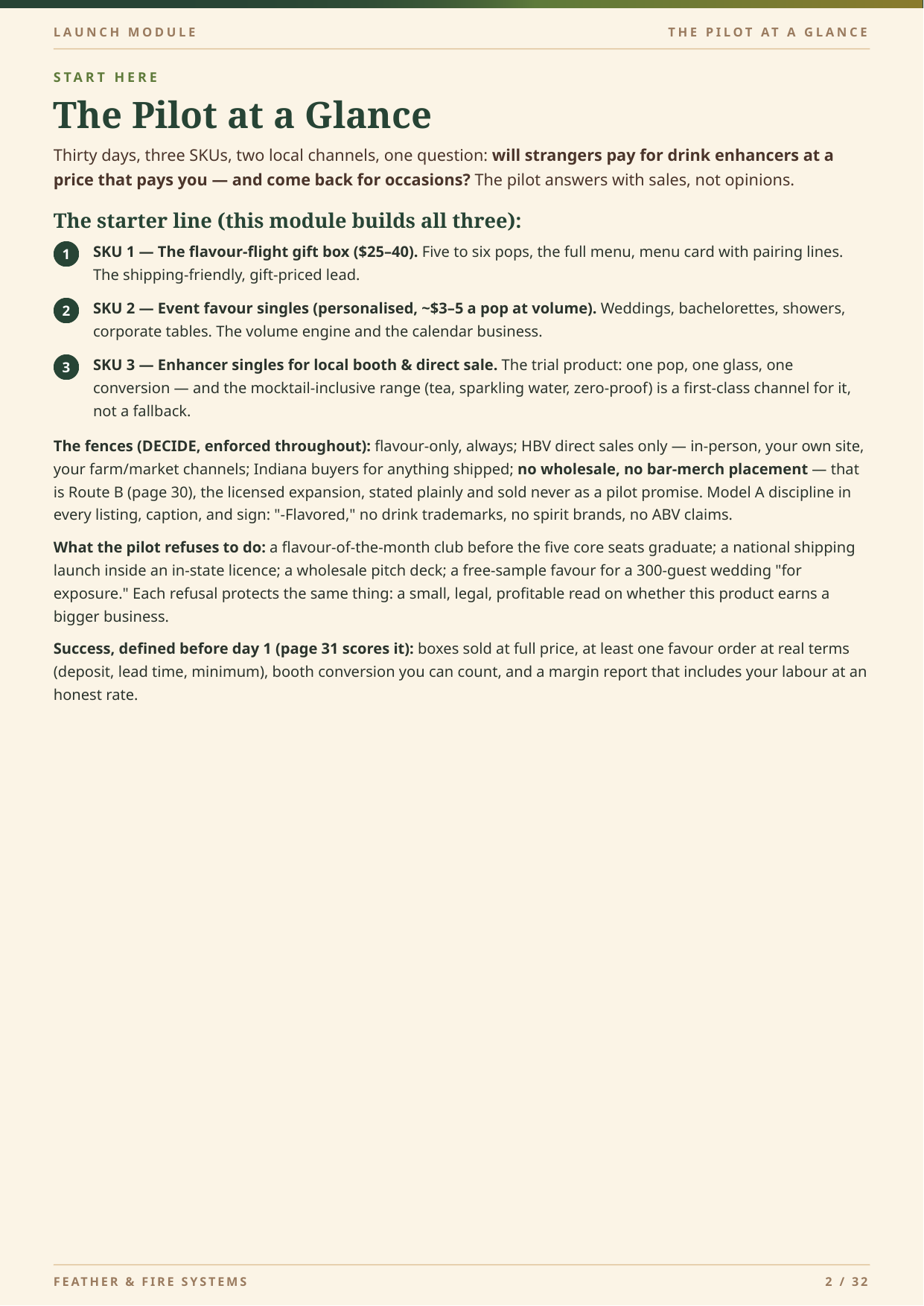 LAUNCH MODULE

THE PILOT AT A GLANCE

START HERE

The Pilot at a Glance

Thirty days, three SKUs, two local channels, one question: will strangers pay for drink enhancers at a price that pays you — and come back for occasions? The pilot answers with sales, not opinions.

The starter line (this module builds all three):

1 SKU 1 — The flavour-flight gift box ($25–40). Five to six pops, the full menu, menu card with pairing lines. The shipping-friendly, gift-priced lead.

2 SKU 2 — Event favour singles (personalised, ~$3–5 a pop at volume). Weddings, bachelorettes, showers, corporate tables. The volume engine and the calendar business.

3 SKU 3 — Enhancer singles for local booth & direct sale. The trial product: one pop, one glass, one conversion — and the mocktail-inclusive range (tea, sparkling water, zero-proof) is a first-class channel for it, not a fallback.

The fences (DECIDE, enforced throughout): flavour-only, always; HBV direct sales only — in-person, your own site, your farm/market channels; Indiana buyers for anything shipped; no wholesale, no bar-merch placement — that is Route B (page 30), the licensed expansion, stated plainly and sold never as a pilot promise. Model A discipline in every listing, caption, and sign: "-Flavored," no drink trademarks, no spirit brands, no ABV claims.

What the pilot refuses to do: a flavour-of-the-month club before the five core seats graduate; a national shipping launch inside an in-state licence; a wholesale pitch deck; a free-sample favour for a 300-guest wedding "for exposure." Each refusal protects the same thing: a small, legal, profitable read on whether this product earns a bigger business.

Success, defined before day 1 (page 31 scores it): boxes sold at full price, at least one favour order at real terms (deposit, lead time, minimum), booth conversion you can count, and a margin report that includes your labour at an honest rate.

FEATHER & FIRE SYSTEMS

2 / 32